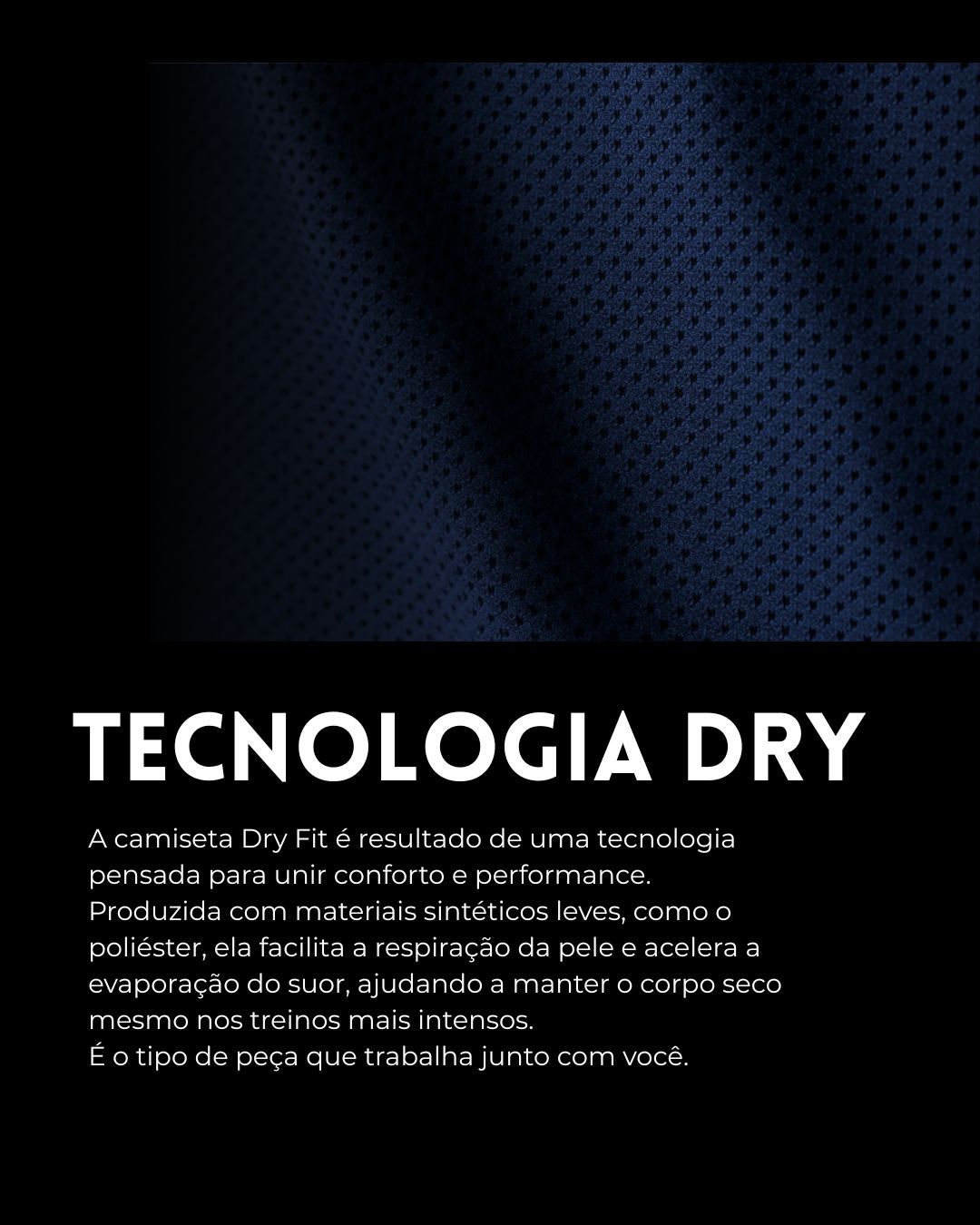 TECNOLOGIA DRY

A camiseta Dry Fit é resultado de uma tecnologia pensada para unir conforto e performance. Produzida com materiais sintéticos leves, como o poliéster, ela facilita a respiração da pele e acelera a evaporação do suor, ajudando a manter o corpo seco mesmo nos treinos mais intensos.

É o tipo de peça que trabalha junto com você.